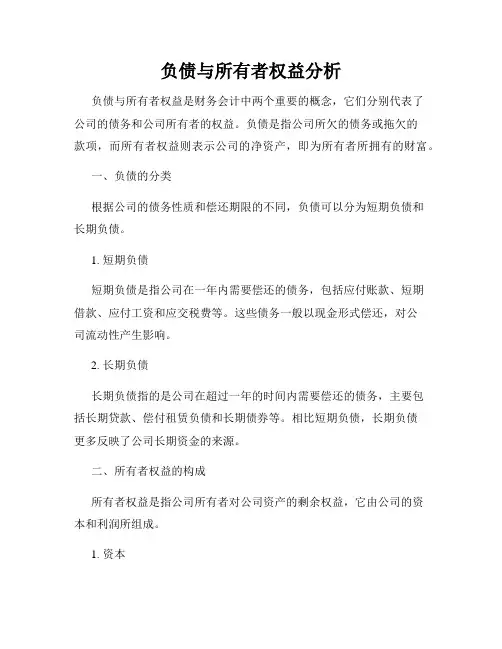 负债与所有者权益分析

负债与所有者权益是财务会计中两个重要的概念，它们分别代表了公司的债务和公司所有者的权益。负债是指公司所欠的债务或拖欠的款项，而所有者权益则表示公司的净资产，即为所有者所拥有的财富。

一、负债的分类

根据公司的债务性质和偿还期限的不同，负债可以分为短期负债和长期负债。

1. 短期负债

短期负债是指公司在一年内需要偿还的债务，包括应付账款、短期借款、应付工资和应交税费等。这些债务一般以现金形式偿还，对公司流动性产生影响。

2. 长期负债

长期负债指的是公司在超过一年的时间内需要偿还的债务，主要包括长期贷款、偿付租赁负债和长期债券等。相比短期负债，长期负债更多反映了公司长期资金的来源。

二、所有者权益的构成

所有者权益是指公司所有者对公司资产的剩余权益，它由公司的资本和利润所组成。

1. 资本